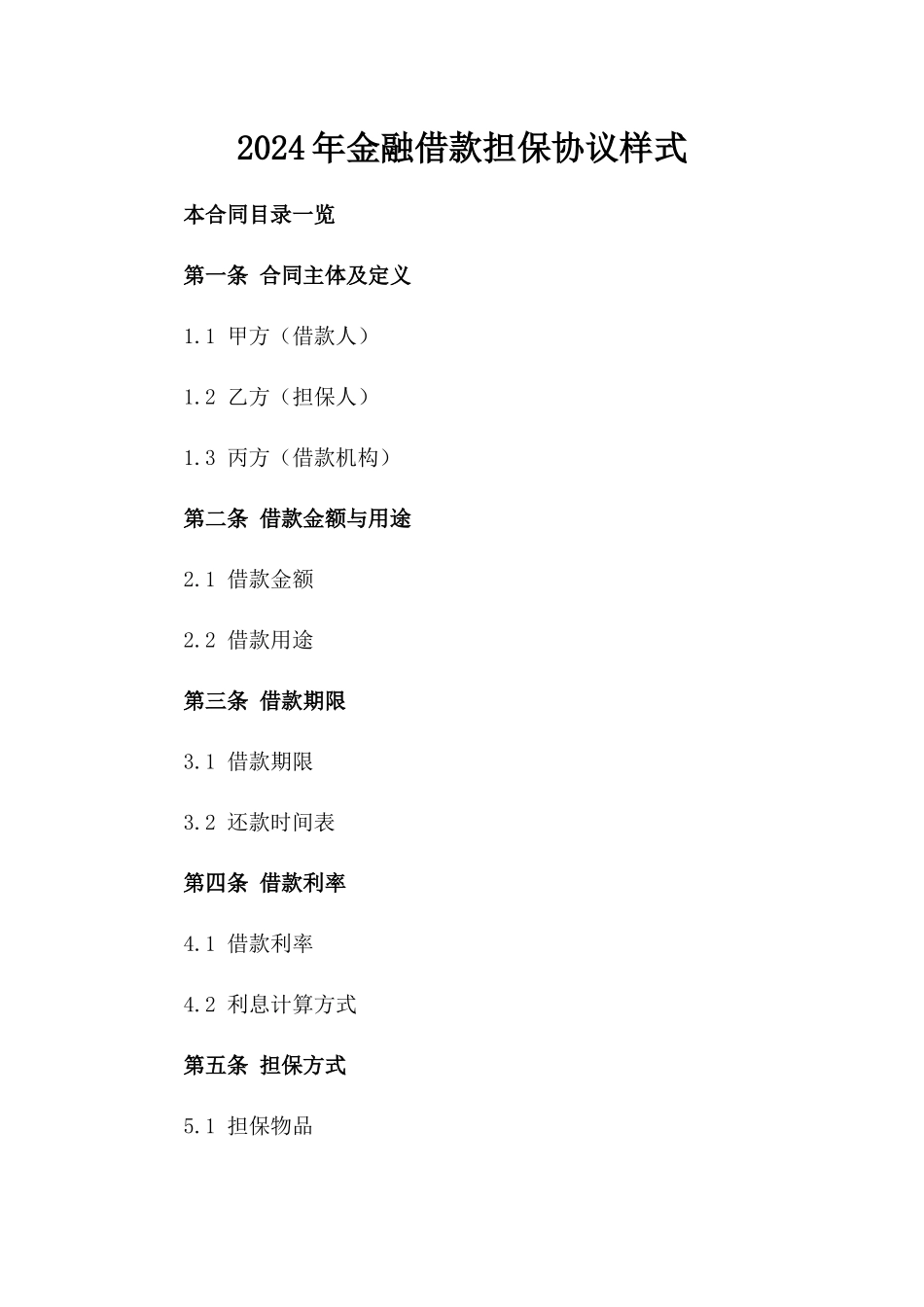 2024年金融借款担保协议样式

本合同目录一览

第一条 合同主体及定义

1.1 甲方（借款人）

1.2 乙方（担保人）

1.3 丙方（借款机构）

第二条 借款金额与用途

2.1 借款金额

2.2 借款用途

第三条 借款期限

3.1 借款期限

3.2 还款时间表

第四条 借款利率

4.1 借款利率

4.2 利息计算方式

第五条 担保方式

5.1 担保物品